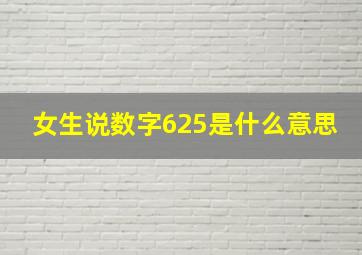 女生说数字625是什么意思